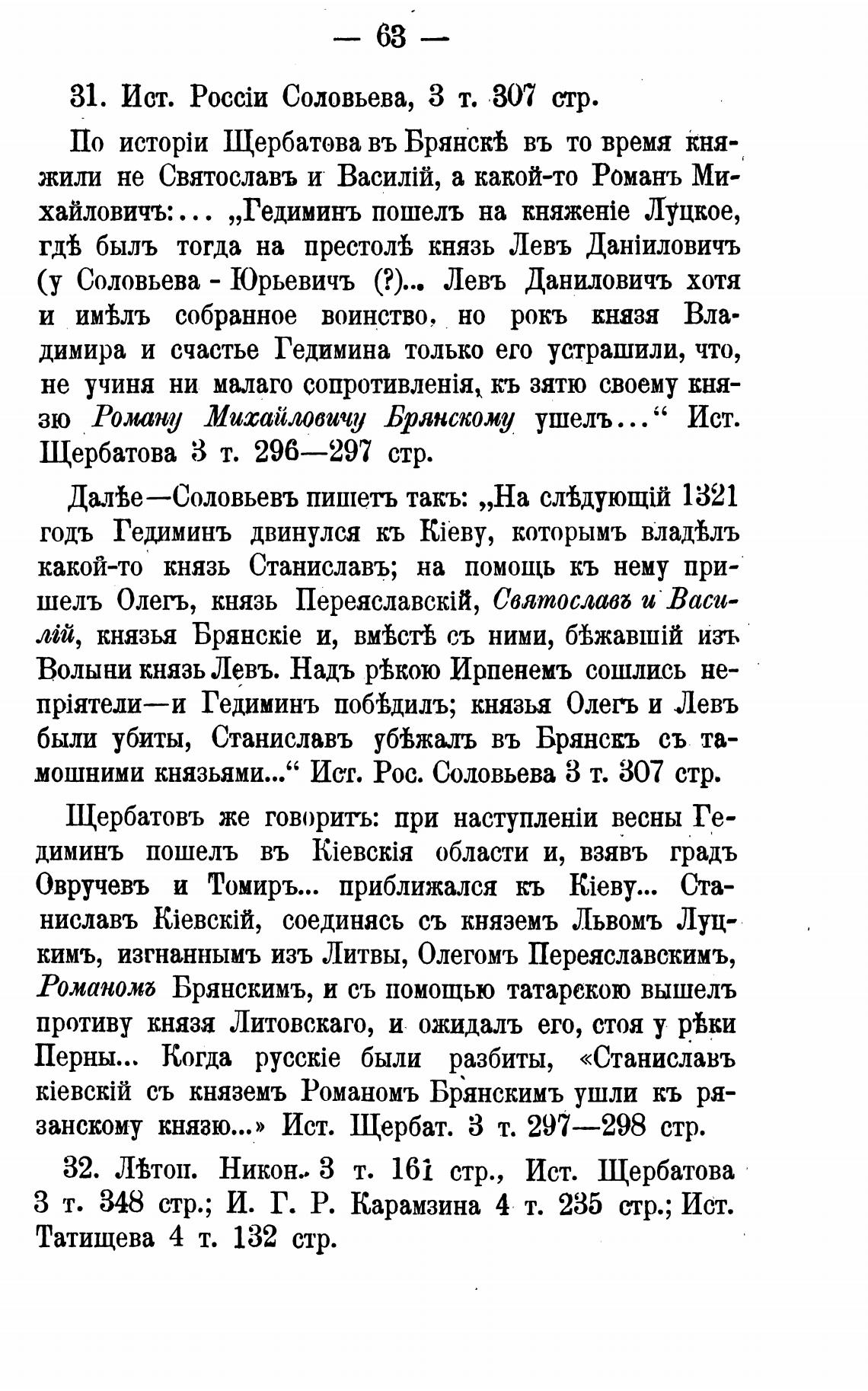 — 63 —

31. Ист. Россіи Соловьева, 3 т. 307 стр.

По исторіи Щербатова въ Брянскѣ въ то время княжили не Святославъ и Василій, а какой-то Романъ Михайловичъ:... „Гедиминъ пошелъ на княженіе Луцкое, гдѣ былъ тогда на престолѣ князь Левъ Даніиловичъ (у Соловьева - Юрьевичъ (?)... Левъ Даниловичъ хотя и имѣлъ собранное воинство, но рокъ князя Владимира и счастье Гедимина только его устрашили, что, не учиня ни малаго сопротивленія, къ зятю своему князю Роману Михайловичу Брянскому ушелъ...“ Ист. Щербатова 3 т. 296—297 стр.

Далѣе—Соловьевъ пишетъ такъ: „На слѣдующій 1321 годъ Гедиминъ двинулся къ Кіеву, которымъ владѣлъ какой-то князь Станиславъ; на помощь къ нему пришелъ Олегъ, князь Переяславскій, Святославъ и Василій, князья Брянскіе и, вмѣстѣ съ ними, бѣжавшій изъ Волыни князь Левъ. Надъ рѣкою Ирпенемъ сошлись непріятели—и Гедиминъ побѣдилъ; князья Олегъ и Левъ были убиты, Станиславъ убѣжалъ въ Брянскъ съ тамошними князьями...“ Ист. Рос. Соловьева 3 т. 307 стр.

Щербатовъ же говоритъ: при наступленіи весны Гедиминъ пошелъ въ Кіевскія области и, взявъ градъ Овручевъ и Томиръ... приближался къ Кіеву... Станиславъ Кіевскій, соединясь съ княземъ Львомъ Луцкимъ, изгнаннымъ изъ Литвы, Олегомъ Переяславскимъ, Романомъ Брянскимъ, и съ помощью татарскою вышелъ противу князя Литовскаго, и ожидалъ его, стоя у рѣки Перны... Когда русскіе были разбиты, «Станиславъ кіевскій съ княземъ Романомъ Брянскимъ ушли къ рязанскому князю...» Ист. Щербат. 3 т. 297—298 стр.

32. Лѣтоп. Никон. 3 т. 161 стр., Ист. Щербатова 3 т. 348 стр.; И. Г. Р. Карамзина 4 т. 235 стр.; Ист. Татищева 4 т. 132 стр.